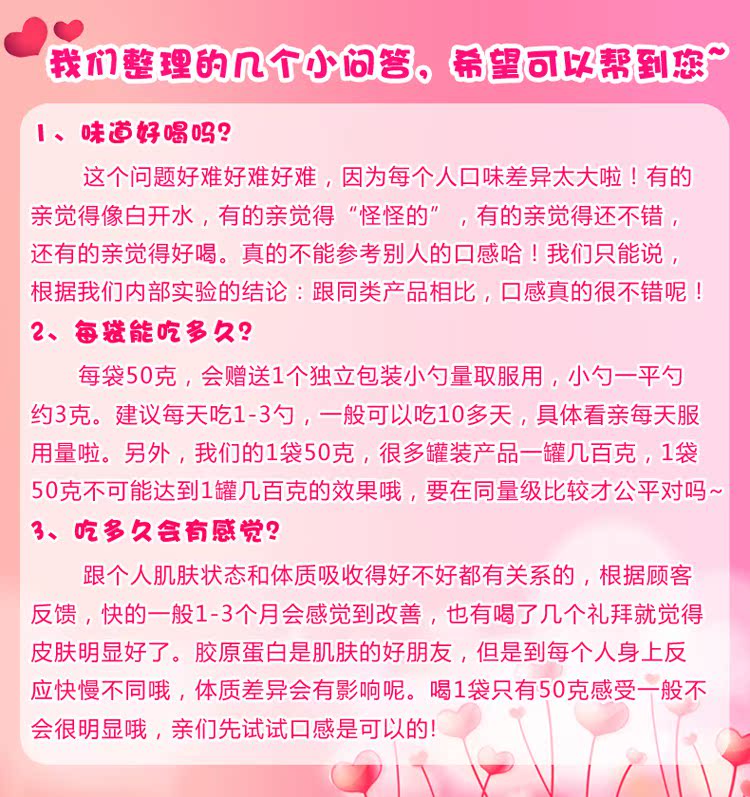 我们整理的几个小问答，希望可以帮到您~

1、味道好喝吗？

这个问题好难好难好难，因为每个人口味差异太大啦！有的亲觉得像白开水，有的亲觉得“怪怪的”，有的亲觉得还不错，还有的亲觉得好喝。真的不能参考别人的口感哈！我们只能说，根据我们内部实验的结论：跟同类产品相比，口感真的很不错呢！

2、每袋能吃多久？

每袋50克，会赠送1个独立包装小勺量取服用，小勺一平勺约3克。建议每天吃1-3勺，一般可以吃10多天，具体看亲每天服用量啦。另外，我们的1袋50克，很多罐装产品一罐几百克，1袋50克不可能达到1罐几百克的效果哦，要在同量级比较才公平对吗~

3、吃多久会有感觉？

跟个人肌肤状态和体质吸收得好不好都有关系的，根据顾客反馈，快的一般1-3个月会感觉到改善，也有喝了几个礼拜就觉得皮肤明显好了。胶原蛋白是肌肤的好朋友，但是到每个人身上反应快慢不同哦，体质差异会有影响呢。喝1袋只有50克感受一般不会很明显哦，亲们先试试口感是可以的!